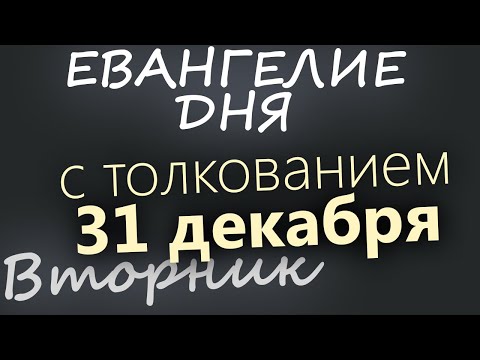 ЕВАНГЕЛИЕ ДНЯ

с толкованием
31 декабря

Вторник